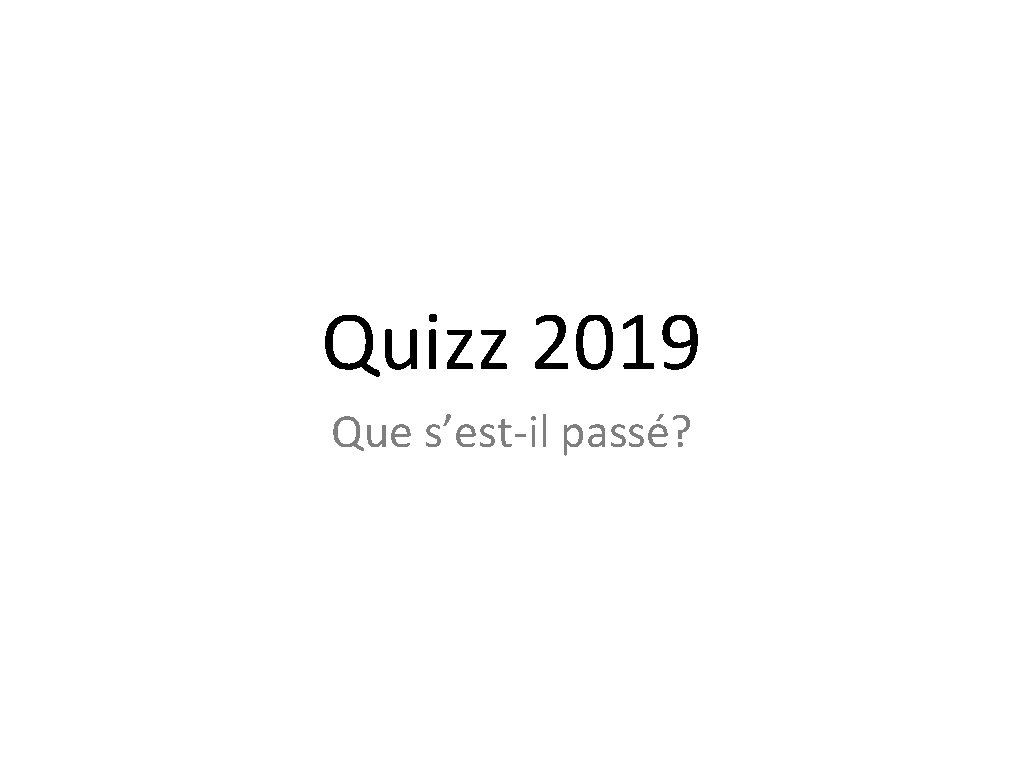 Quizz 2019

Que s’est-il passé?